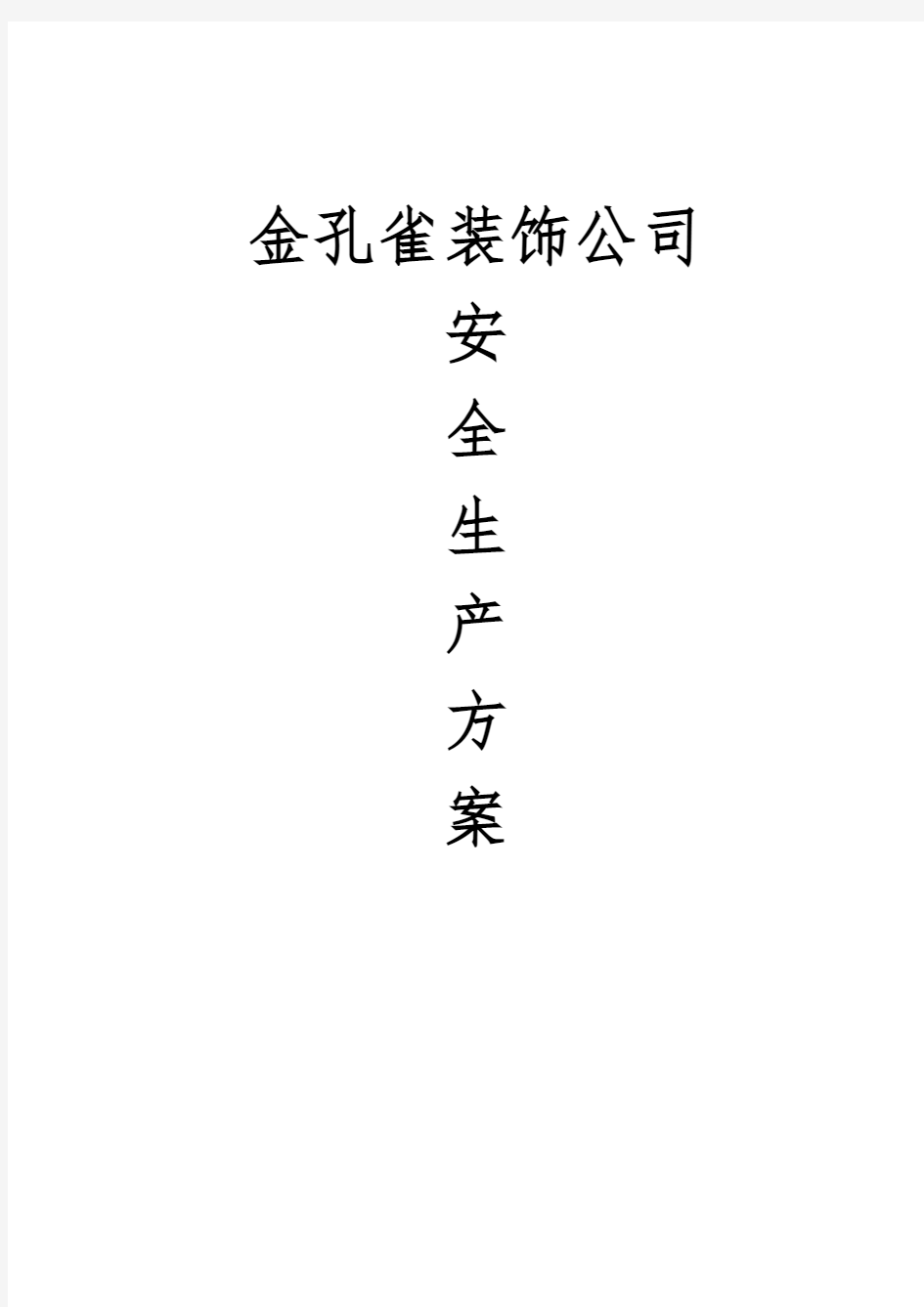 金孔雀装饰公司

安

全

生

产

方

案